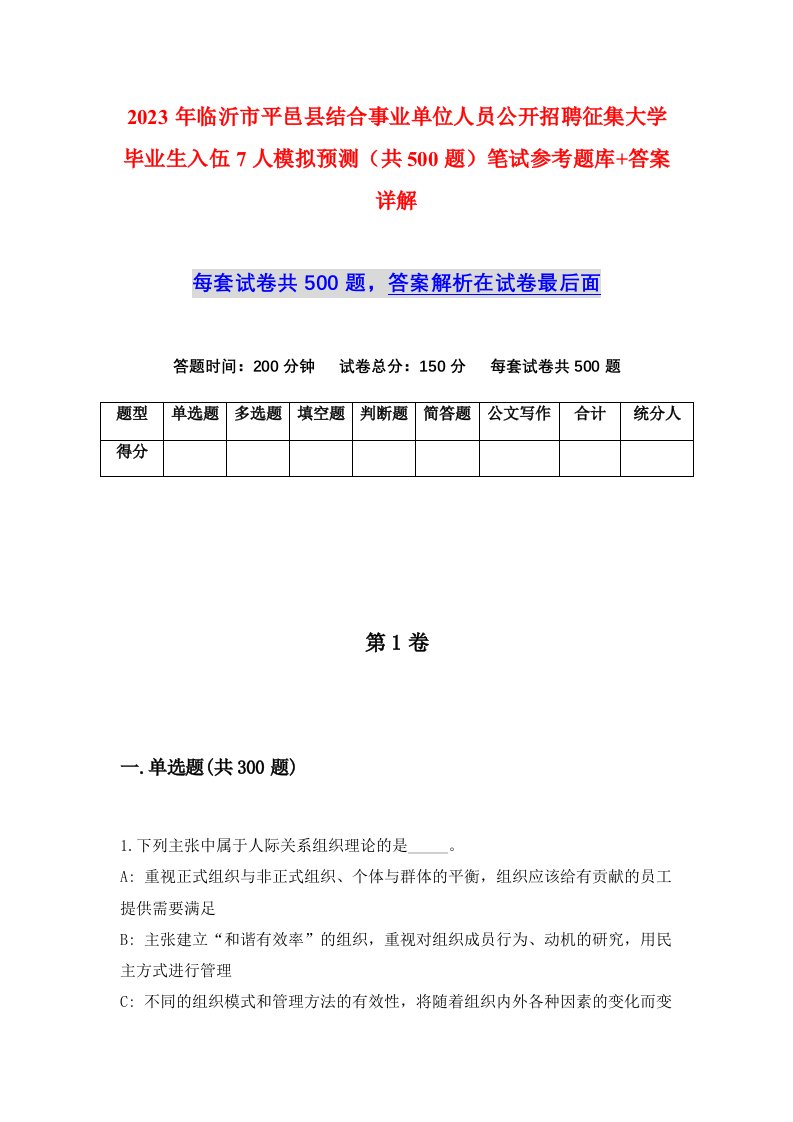 2023年临沂市平邑县结合事业单位人员公开招聘征集大学毕业生入伍7人模拟预测（共500题）笔试参考题库+答案详解

每套试卷共500题，答案解析在试卷最后面

答题时间：200分钟　试卷总分：150分　每套试卷共500题

| 题型 | 单选题 | 多选题 | 填空题 | 判断题 | 简答题 | 公文写作 | 合计 | 统分人 |
|---|---|---|---|---|---|---|---|---|
| 得分 | | | | | | | | |

第1卷

一.单选题(共300题)

1.下列主张中属于人际关系组织理论的是_____。

A: 重视正式组织与非正式组织、个体与群体的平衡，组织应该给有贡献的员工提供需要满足

B: 主张建立“和谐有效率”的组织，重视对组织成员行为、动机的研究，用民主方式进行管理

C: 不同的组织模式和管理方法的有效性，将随着组织内外各种因素的变化而变